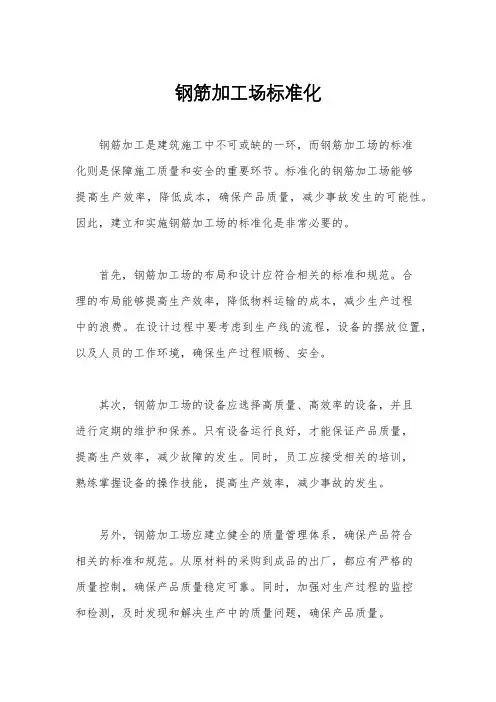 钢筋加工场标准化

钢筋加工是建筑施工中不可或缺的一环，而钢筋加工场的标准化则是保障施工质量和安全的重要环节。标准化的钢筋加工场能够提高生产效率，降低成本，确保产品质量，减少事故发生的可能性。因此，建立和实施钢筋加工场的标准化是非常必要的。

首先，钢筋加工场的布局和设计应符合相关的标准和规范。合理的布局能够提高生产效率，降低物料运输的成本，减少生产过程中的浪费。在设计过程中要考虑到生产线的流程，设备的摆放位置，以及人员的工作环境，确保生产过程顺畅、安全。

其次，钢筋加工场的设备应选择高质量、高效率的设备，并且进行定期的维护和保养。只有设备运行良好，才能保证产品质量，提高生产效率，减少故障的发生。同时，员工应接受相关的培训，熟练掌握设备的操作技能，提高生产效率，减少事故的发生。

另外，钢筋加工场应建立健全的质量管理体系，确保产品符合相关的标准和规范。从原材料的采购到成品的出厂，都应有严格的质量控制，确保产品质量稳定可靠。同时，加强对生产过程的监控和检测，及时发现和解决生产中的质量问题，确保产品质量。